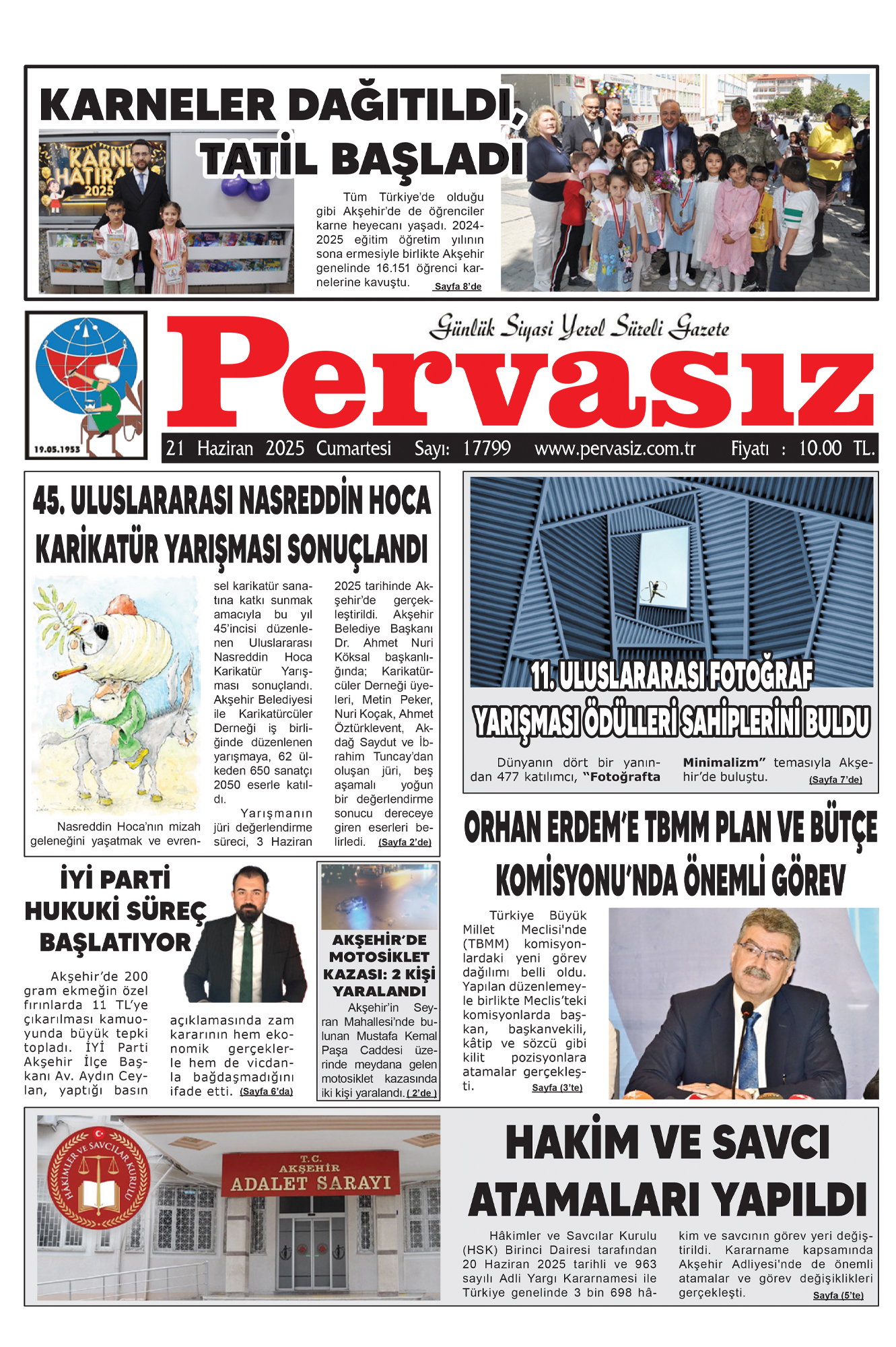 KARNELER DAĞITILDI, TATİL BAŞLADI

KARNE HATIRA 2025

Tüm Türkiye'de olduğu gibi Akşehir'de de öğrenciler karne heyecanı yaşadı. 2024-2025 eğitim öğretim yılının sona ermesiyle birlikte Akşehir genelinde 16.151 öğrenci karnelerine kavuştu. Sayfa 8'de

19.05.1953

Günlük Siyasi Yerel Süreli Gazete

Pervasız

21 Haziran 2025 Cumartesi Sayı: 17799 www.pervasiz.com.tr Fiyatı : 10.00 TL.

45. ULUSLARARASI NASREDDİN HOCA KARİKATÜR YARIŞMASI SONUÇLANDI

Nasreddin Hoca'nın mizah geleneğini yaşatmak ve evrensel karikatür sanatına katkı sunmak amacıyla bu yıl 45'incisi düzenlenen Uluslararası Nasreddin Hoca Karikatür Yarışması sonuçlandı. Akşehir Belediyesi ile Karikatürcüler Derneği iş birliğinde düzenlenen yarışmaya, 62 ülkeden 650 sanatçı 2050 eserle katıldı.

Yarışmanın jüri değerlendirme süreci, 3 Haziran 2025 tarihinde Akşehir'de gerçekleştirildi. Akşehir Belediye Başkanı Dr. Ahmet Nuri Köksal başkanlığında; Karikatürcüler Derneği üyeleri, Metin Peker, Nuri Koçak, Ahmet Öztürklevent, Akdağ Saydut ve İbrahim Tuncay'dan oluşan jüri, beş aşamalı yoğun bir değerlendirme sonucu dereceye giren eserleri belirledi. (Sayfa 2'de)

11. ULUSLARARASI FOTOĞRAF YARIŞMASI ÖDÜLLERİ SAHİPLERİNİ BULDU

Dünyanın dört bir yanından 477 katılımcı, "Fotoğrafta Minimalizm" temasıyla Akşehir'de buluştu. (Sayfa 7'de)

İYİ PARTİ HUKUKİ SÜREÇ BAŞLATIYOR

Akşehir'de 200 gram ekmeğin özel fırınlarda 11 TL'ye çıkarılması kamuoyunda büyük tepki topladı. İYİ Parti Akşehir İlçe Başkanı Av. Aydın Ceylan, yaptığı basın açıklamasında zam kararının hem ekonomik gerçeklerle hem de vicdanla bağdaşmadığını ifade etti. (Sayfa 6'da)

AKŞEHİR'DE MOTOSİKLET KAZASI: 2 KİŞİ YARALANDI

Akşehir'in Seyran Mahallesi'nde bulunan Mustafa Kemal Paşa Caddesi üzerinde meydana gelen motosiklet kazasında iki kişi yaralandı. ( 2'de )

ORHAN ERDEM'E TBMM PLAN VE BÜTÇE KOMİSYONU'NDA ÖNEMLİ GÖREV

Türkiye Büyük Millet Meclisi'nde (TBMM) komisyonlardaki yeni görev dağılımı belli oldu. Yapılan düzenlemeyle birlikte Meclis'teki komisyonlarda başkan, başkanvekili, kâtip ve sözcü gibi kilit pozisyonlara atamalar gerçekleşti. Sayfa (3'te)

HAKİMLER VE SAVCILAR KURULU

T.C. AKŞEHİR ADALET SARAYI

HAKİM VE SAVCI ATAMALARI YAPILDI

Hâkimler ve Savcılar Kurulu (HSK) Birinci Dairesi tarafından 20 Haziran 2025 tarihli ve 963 sayılı Adli Yargı Kararnamesi ile Türkiye genelinde 3 bin 698 hâkim ve savcının görev yeri değiştirildi. Kararname kapsamında Akşehir Adliyesi'nde de önemli atamalar ve görev değişiklikleri gerçekleşti. Sayfa (5'te)